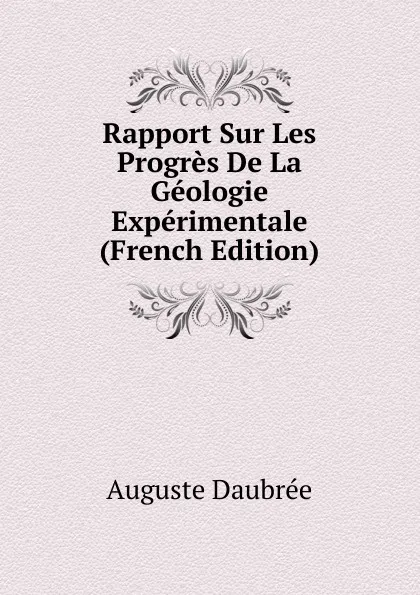 Rapport Sur Les Progrès De La Géologie Expérimentale (French Edition)

Auguste Daubrée